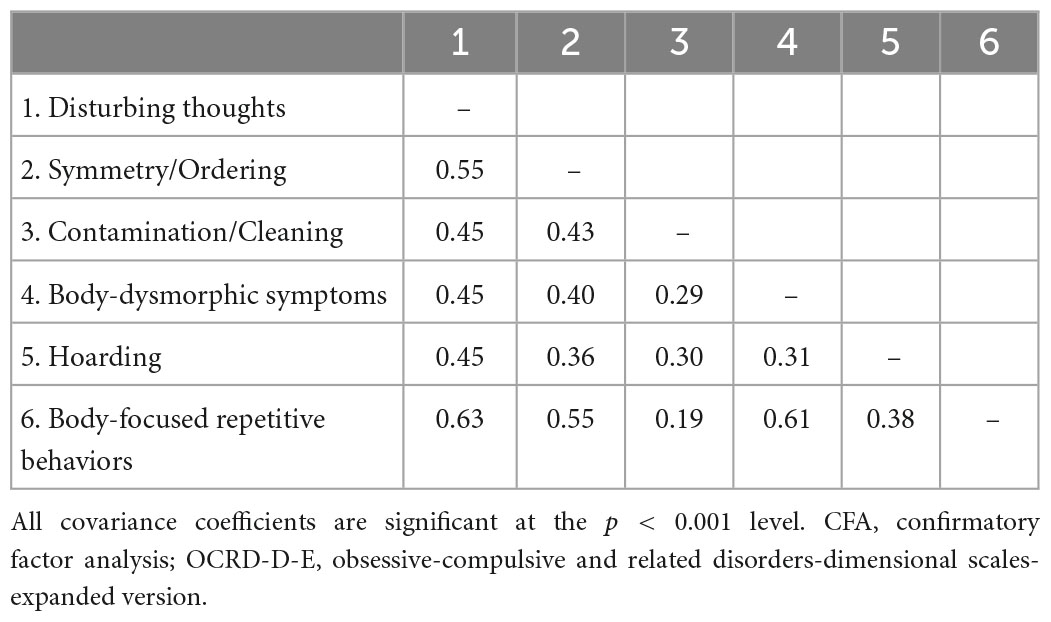 | | 1 | 2 | 3 | 4 | 5 | 6 |
|---|---|---|---|---|---|---|
| 1. Disturbing thoughts | – | | | | | |
| 2. Symmetry/Ordering | 0.55 | – | | | | |
| 3. Contamination/Cleaning | 0.45 | 0.43 | – | | | |
| 4. Body-dysmorphic symptoms | 0.45 | 0.40 | 0.29 | – | | |
| 5. Hoarding | 0.45 | 0.36 | 0.30 | 0.31 | – | |
| 6. Body-focused repetitive behaviors | 0.63 | 0.55 | 0.19 | 0.61 | 0.38 | – |

All covariance coefficients are significant at the $p < 0.001$ level. CFA, confirmatory factor analysis; OCRD-D-E, obsessive-compulsive and related disorders-dimensional scales-expanded version.